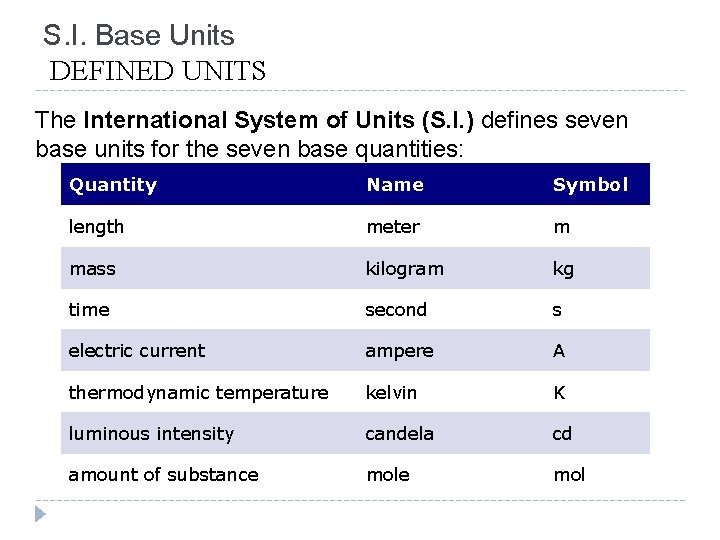 S.I. Base Units
DEFINED UNITS

The International System of Units (S.I.) defines seven base units for the seven base quantities:

| Quantity | Name | Symbol |
|---|---|---|
| length | meter | m |
| mass | kilogram | kg |
| time | second | s |
| electric current | ampere | A |
| thermodynamic temperature | kelvin | K |
| luminous intensity | candela | cd |
| amount of substance | mole | mol |